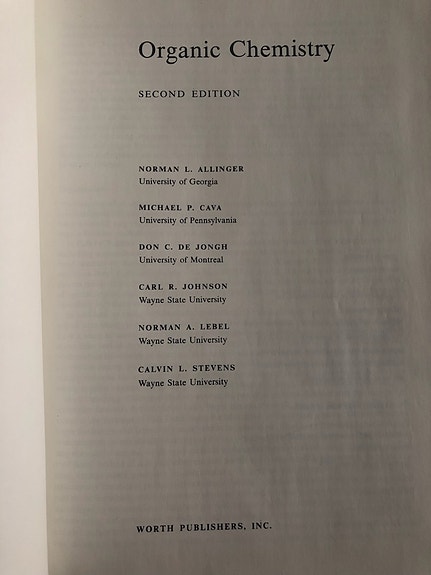 Organic Chemistry

SECOND EDITION

NORMAN L. ALLINGER
University of Georgia

MICHAEL P. CAVA
University of Pennsylvania

DON C. DE JONGH
University of Montreal

CARL R. JOHNSON
Wayne State University

NORMAN A. LEBEL
Wayne State University

CALVIN L. STEVENS
Wayne State University

WORTH PUBLISHERS, INC.